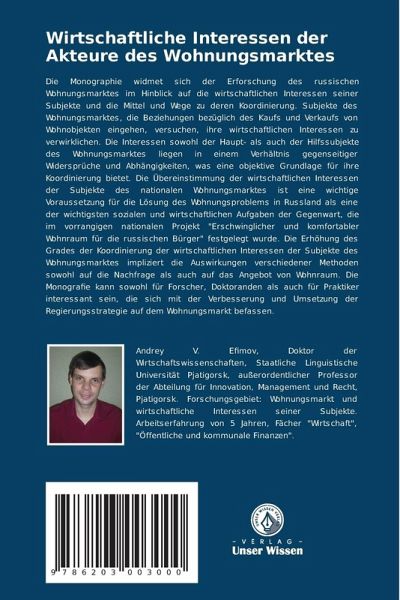 Wirtschaftliche Interessen der Akteure des Wohnungsmarktes

Die Monographie widmet sich der Erforschung des russischen Wohnungsmarktes im Hinblick auf die wirtschaftlichen Interessen seiner Subjekte und die Mittel und Wege zu deren Koordinierung. Subjekte des Wohnungsmarktes, die Beziehungen bezüglich des Kaufs und Verkaufs von Wohnobjekten eingehen, versuchen, ihre wirtschaftlichen Interessen zu verwirklichen. Die Interessen sowohl der Haupt- als auch der Hilfssubjekte des Wohnungsmarktes liegen in einem Verhältnis gegenseitiger Widersprüche und Abhängigkeiten, was eine objektive Grundlage für ihre Koordinierung bietet. Die Übereinstimmung der wirtschaftlichen Interessen der Subjekte des nationalen Wohnungsmarktes ist eine wichtige Voraussetzung für die Lösung des Wohnungsproblems in Russland als eine der wichtigsten sozialen und wirtschaftlichen Aufgaben der Gegenwart, die im vorrangigen nationalen Projekt "Erschwinglicher und komfortabler Wohnraum für die russischen Bürger" festgelegt wurde. Die Erhöhung des Grades der Koordinierung der wirtschaftlichen Interessen der Subjekte des Wohnungsmarktes impliziert die Auswirkungen verschiedener Methoden sowohl auf die Nachfrage als auch auf das Angebot von Wohnraum. Die Monografie kann sowohl für Forscher, Doktoranden als auch für Praktiker interessant sein, die sich mit der Verbesserung und Umsetzung der Regierungsstrategie auf dem Wohnungsmarkt befassen.

Andrey V. Efimov, Doktor der Wirtschaftswissenschaften, Staatliche Linguistische Universität Pjatigorsk, außerordentlicher Professor der Abteilung für Innovation, Management und Recht, Pjatigorsk. Forschungsgebiet: Wohnungsmarkt und wirtschaftliche Interessen seiner Subjekte. Arbeitserfahrung von 5 Jahren, Fächer "Wirtschaft", "Öffentliche und kommunale Finanzen".

9 786203 003000

UNSER WISSEN VERLAG
- VERLAG -
Unser Wissen